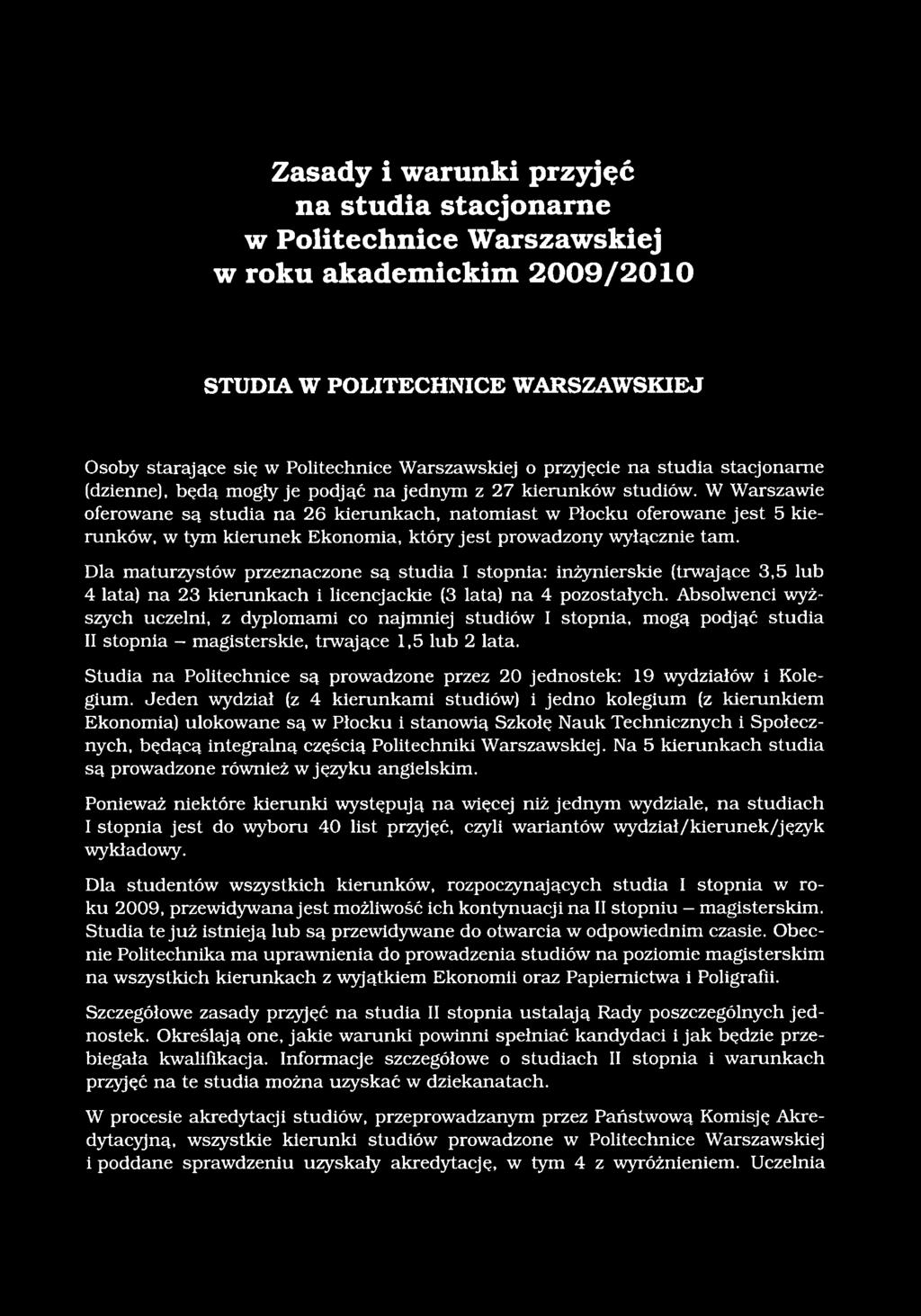 Zasady i warunki przyjęć
na studia stacjonarne
w Politechnice Warszawskiej
w roku akademickim 2009/2010

STUDIA W POLITECHNICE WARSZAWSKIEJ

Osoby starające się w Politechnice Warszawskiej o przyjęcie na studia stacjonarne (dzienne), będą mogły je podjąć na jednym z 27 kierunków studiów. W Warszawie oferowane są studia na 26 kierunkach, natomiast w Płocku oferowane jest 5 kierunków, w tym kierunek Ekonomia, który jest prowadzony wyłącznie tam.

Dla maturzystów przeznaczone są studia I stopnia: inżynierskie (trwające 3,5 lub 4 lata) na 23 kierunkach i licencjackie (3 lata) na 4 pozostałych. Absolwenci wyższych uczelni, z dyplomami co najmniej studiów I stopnia, mogą podjąć studia II stopnia – magisterskie, trwające 1,5 lub 2 lata.

Studia na Politechnice są prowadzone przez 20 jednostek: 19 wydziałów i Kolegium. Jeden wydział (z 4 kierunkami studiów) i jedno kolegium (z kierunkiem Ekonomia) ulokowane są w Płocku i stanowią Szkołę Nauk Technicznych i Społecznych, będącą integralną częścią Politechniki Warszawskiej. Na 5 kierunkach studia są prowadzone również w języku angielskim.

Ponieważ niektóre kierunki występują na więcej niż jednym wydziale, na studiach I stopnia jest do wyboru 40 list przyjęć, czyli wariantów wydział/kierunek/język wykładowy.

Dla studentów wszystkich kierunków, rozpoczynających studia I stopnia w roku 2009, przewidywana jest możliwość ich kontynuacji na II stopniu – magisterskim. Studia te już istnieją lub są przewidywane do otwarcia w odpowiednim czasie. Obecnie Politechnika ma uprawnienia do prowadzenia studiów na poziomie magisterskim na wszystkich kierunkach z wyjątkiem Ekonomii oraz Papiernictwa i Poligrafii.

Szczegółowe zasady przyjęć na studia II stopnia ustalają Rady poszczególnych jednostek. Określają one, jakie warunki powinni spełniać kandydaci i jak będzie przebiegała kwalifikacja. Informacje szczegółowe o studiach II stopnia i warunkach przyjęć na te studia można uzyskać w dziekanatach.

W procesie akredytacji studiów, przeprowadzanym przez Państwową Komisję Akredytacyjną, wszystkie kierunki studiów prowadzone w Politechnice Warszawskiej i poddane sprawdzeniu uzyskały akredytację, w tym 4 z wyróżnieniem. Uczelnia